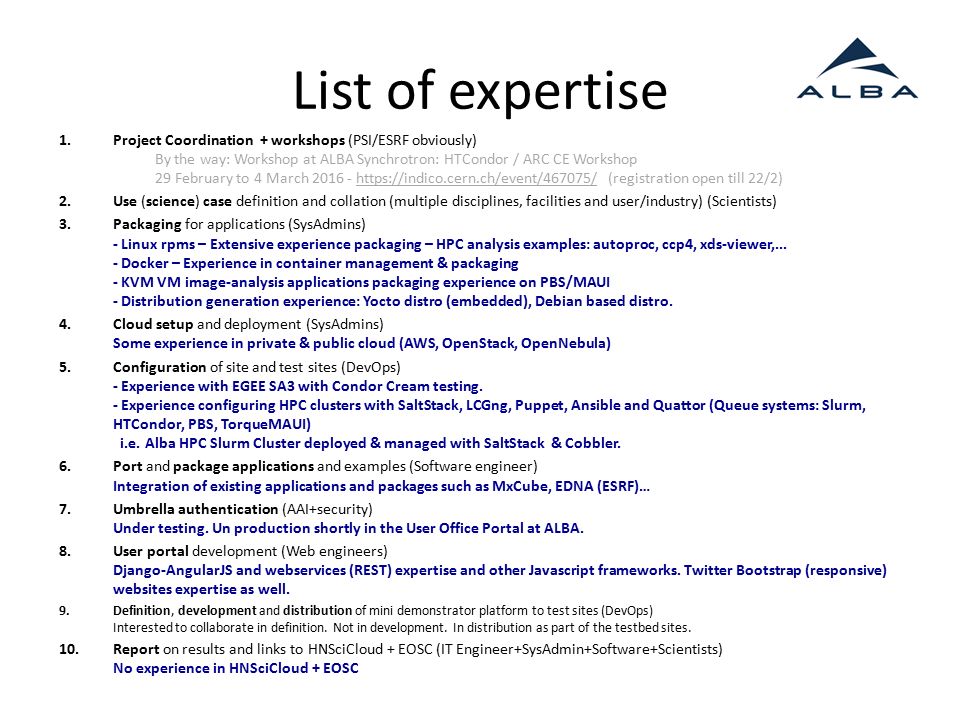 List of expertise

ALBA

1. Project Coordination + workshops (PSI/ESRF obviously)
By the way: Workshop at ALBA Synchrotron: HTCondor / ARC CE Workshop
29 February to 4 March 2016 - https://indico.cern.ch/event/467075/ (registration open till 22/2)

2. Use (science) case definition and collation (multiple disciplines, facilities and user/industry) (Scientists)

3. Packaging for applications (SysAdmins)
- Linux rpms – Extensive experience packaging – HPC analysis examples: autoproc, ccp4, xds-viewer,...
- Docker – Experience in container management & packaging
- KVM VM image-analysis applications packaging experience on PBS/MAUI
- Distribution generation experience: Yocto distro (embedded), Debian based distro.

4. Cloud setup and deployment (SysAdmins)
Some experience in private & public cloud (AWS, OpenStack, OpenNebula)

5. Configuration of site and test sites (DevOps)
- Experience with EGEE SA3 with Condor Cream testing.
- Experience configuring HPC clusters with SaltStack, LCGng, Puppet, Ansible and Quattor (Queue systems: Slurm, HTCondor, PBS, TorqueMAUI)
i.e. Alba HPC Slurm Cluster deployed & managed with SaltStack & Cobbler.

6. Port and package applications and examples (Software engineer)
Integration of existing applications and packages such as MxCube, EDNA (ESRF)...

7. Umbrella authentication (AAI+security)
Under testing. Un production shortly in the User Office Portal at ALBA.

8. User portal development (Web engineers)
Django-AngularJS and webservices (REST) expertise and other Javascript frameworks. Twitter Bootstrap (responsive) websites expertise as well.

9. Definition, development and distribution of mini demonstrator platform to test sites (DevOps)
Interested to collaborate in definition. Not in development. In distribution as part of the testbed sites.

10. Report on results and links to HNSciCloud + EOSC (IT Engineer+SysAdmin+Software+Scientists)
No experience in HNSciCloud + EOSC